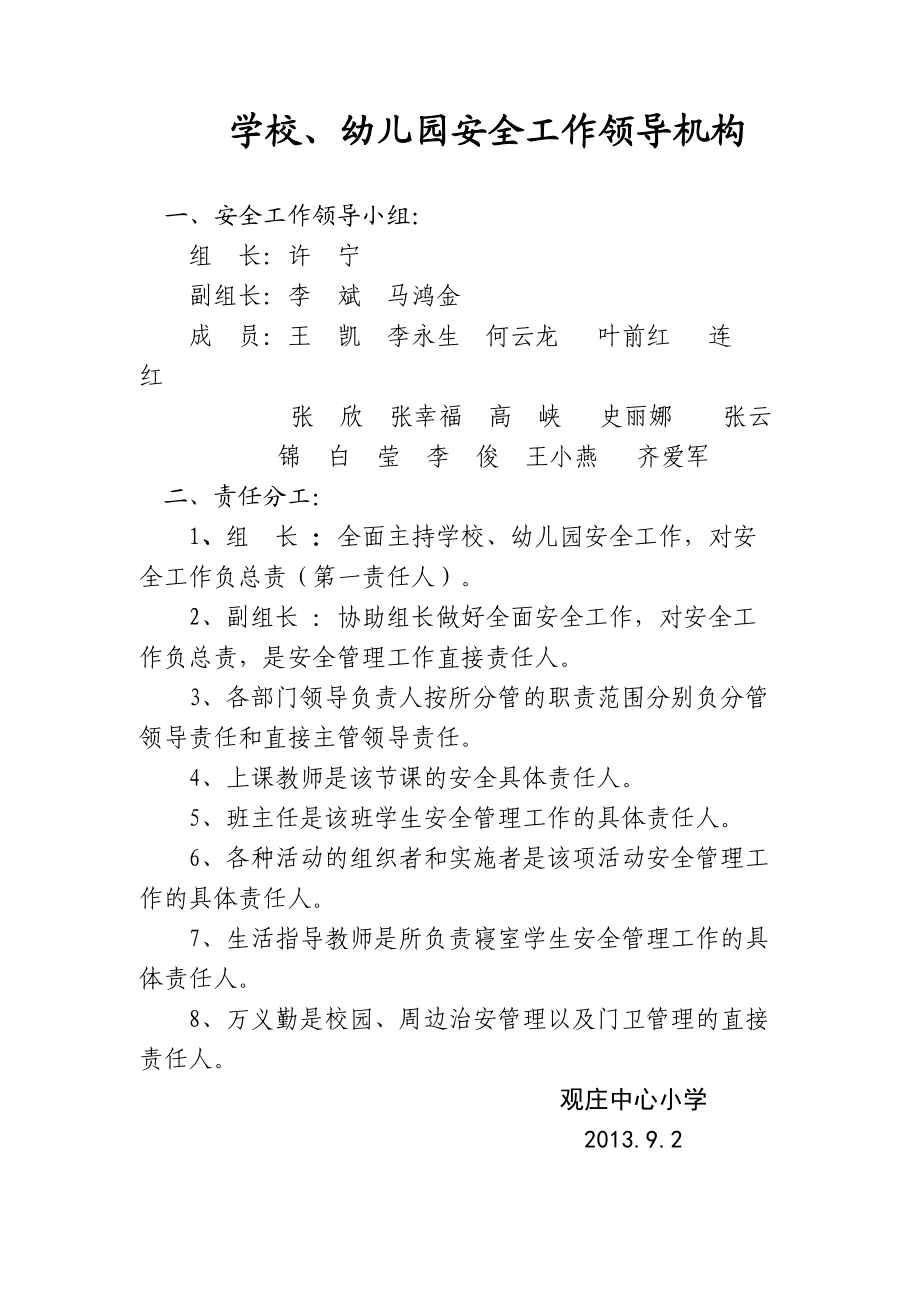 学校、幼儿园安全工作领导机构

一、安全工作领导小组:

组　长: 许　宁

副组长: 李　斌　马鸿金

成　员: 王　凯　李永生　何云龙　叶前红　连红

张　欣　张幸福　高　峡　史丽娜　张云锦　白　莹　李　俊　王小燕　齐爱军

二、责任分工:

1、组　长 : 全面主持学校、幼儿园安全工作，对安全工作负总责（第一责任人）。

2、副组长 : 协助组长做好全面安全工作，对安全工作负总责，是安全管理工作直接责任人。

3、各部门领导负责人按所分管的职责范围分别负分管领导责任和直接主管领导责任。

4、上课教师是该节课的安全具体责任人。

5、班主任是该班学生安全管理工作的具体责任人。

6、各种活动的组织者和实施者是该项活动安全管理工作的具体责任人。

7、生活指导教师是所负责寝室学生安全管理工作的具体责任人。

8、万义勤是校园、周边治安管理以及门卫管理的直接责任人。

观庄中心小学

2013.9.2